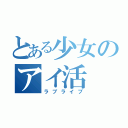 とある少女のアイ活
ラブライブ